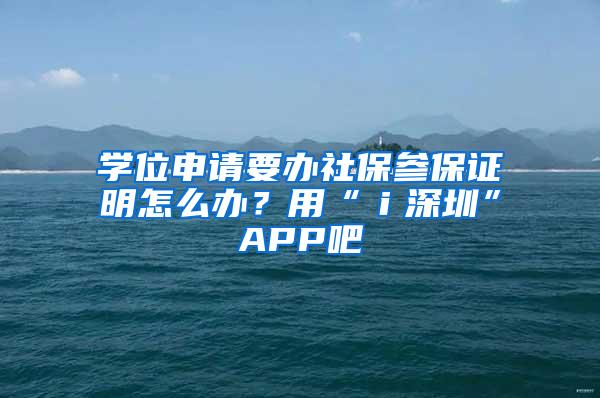 学位申请要办社保参保证明怎么办？用“ｉ深圳”APP吧